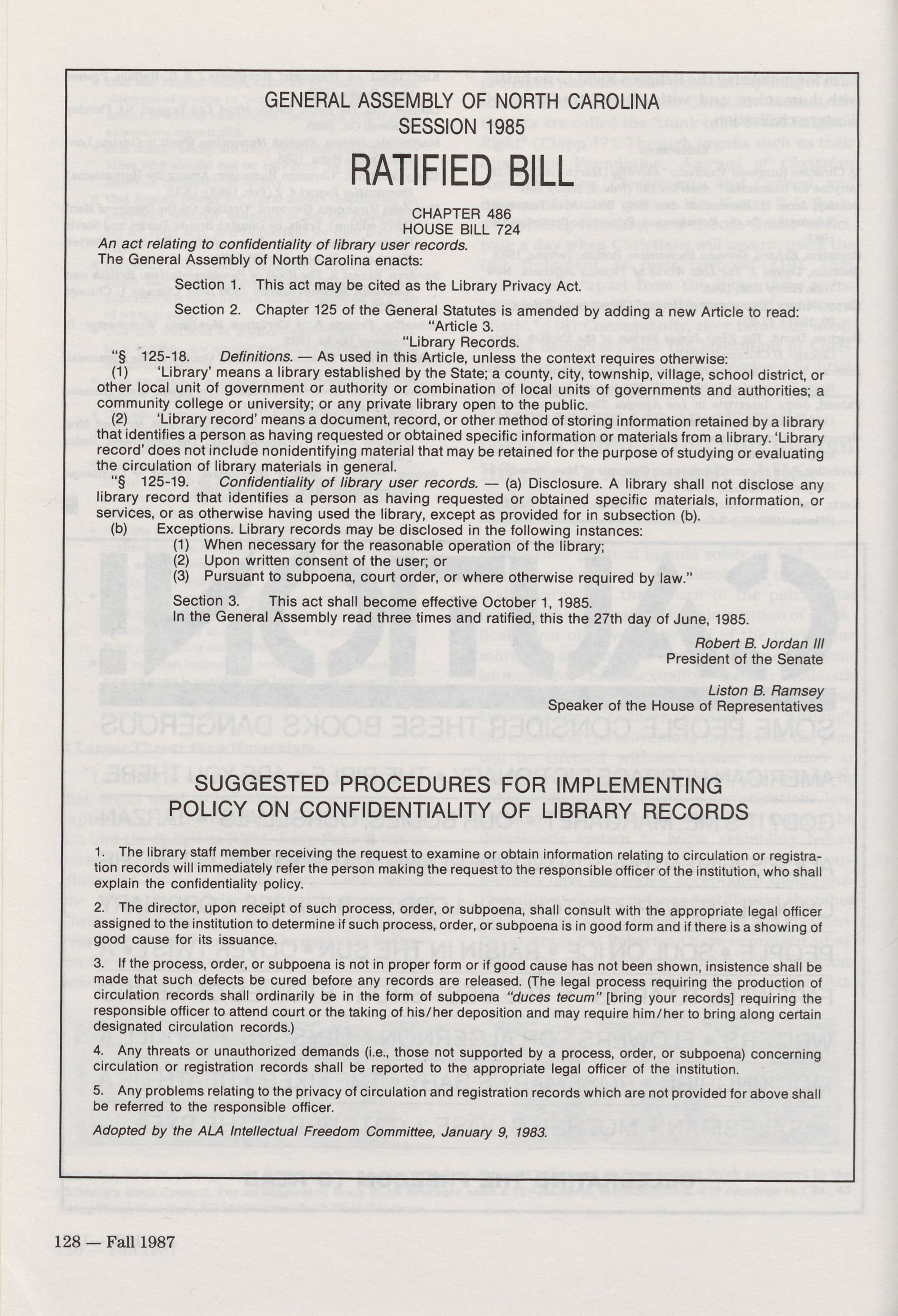 GENERAL ASSEMBLY OF NORTH CAROLINA
SESSION 1985

RATIFIED BILL

CHAPTER 486
HOUSE BILL 724

An act relating to confidentiality of library user records.

The General Assembly of North Carolina enacts:

Section 1. This act may be cited as the Library Privacy Act.

Section 2. Chapter 125 of the General Statutes is amended by adding a new Article to read:
"Article 3.
"Library Records.

"§ 125-18. Definitions. — As used in this Article, unless the context requires otherwise:

(1) 'Library' means a library established by the State; a county, city, township, village, school district, or other local unit of government or authority or combination of local units of governments and authorities; a community college or university; or any private library open to the public.

(2) 'Library record' means a document, record, or other method of storing information retained by a library that identifies a person as having requested or obtained specific information or materials from a library. 'Library record' does not include nonidentifying material that may be retained for the purpose of studying or evaluating the circulation of library materials in general.

"§ 125-19. Confidentiality of library user records. — (a) Disclosure. A library shall not disclose any library record that identifies a person as having requested or obtained specific materials, information, or services, or as otherwise having used the library, except as provided for in subsection (b).

(b) Exceptions. Library records may be disclosed in the following instances:
(1) When necessary for the reasonable operation of the library;
(2) Upon written consent of the user; or
(3) Pursuant to subpoena, court order, or where otherwise required by law."

Section 3. This act shall become effective October 1, 1985.

In the General Assembly read three times and ratified, this the 27th day of June, 1985.

Robert B. Jordan III
President of the Senate

Liston B. Ramsey
Speaker of the House of Representatives

SUGGESTED PROCEDURES FOR IMPLEMENTING POLICY ON CONFIDENTIALITY OF LIBRARY RECORDS

1. The library staff member receiving the request to examine or obtain information relating to circulation or registration records will immediately refer the person making the request to the responsible officer of the institution, who shall explain the confidentiality policy.

2. The director, upon receipt of such process, order, or subpoena, shall consult with the appropriate legal officer assigned to the institution to determine if such process, order, or subpoena is in good form and if there is a showing of good cause for its issuance.

3. If the process, order, or subpoena is not in proper form or if good cause has not been shown, insistence shall be made that such defects be cured before any records are released. (The legal process requiring the production of circulation records shall ordinarily be in the form of subpoena "duces tecum" [bring your records] requiring the responsible officer to attend court or the taking of his/her deposition and may require him/her to bring along certain designated circulation records.)

4. Any threats or unauthorized demands (i.e., those not supported by a process, order, or subpoena) concerning circulation or registration records shall be reported to the appropriate legal officer of the institution.

5. Any problems relating to the privacy of circulation and registration records which are not provided for above shall be referred to the responsible officer.

Adopted by the ALA Intellectual Freedom Committee, January 9, 1983.

128 — Fall 1987